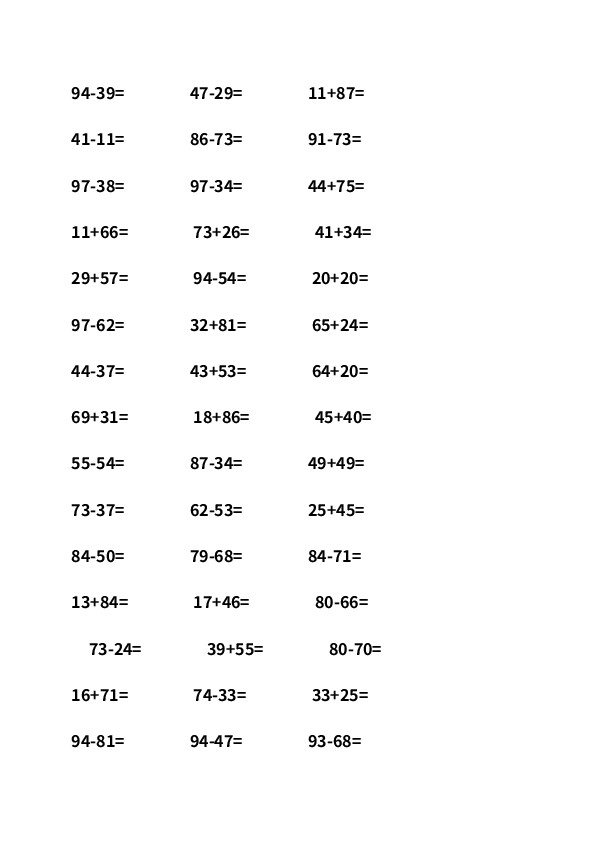 94-39= 47-29= 11+87=

41-11= 86-73= 91-73=

97-38= 97-34= 44+75=

11+66= 73+26= 41+34=

29+57= 94-54= 20+20=

97-62= 32+81= 65+24=

44-37= 43+53= 64+20=

69+31= 18+86= 45+40=

55-54= 87-34= 49+49=

73-37= 62-53= 25+45=

84-50= 79-68= 84-71=

13+84= 17+46= 80-66=

73-24= 39+55= 80-70=

16+71= 74-33= 33+25=

94-81= 94-47= 93-68=